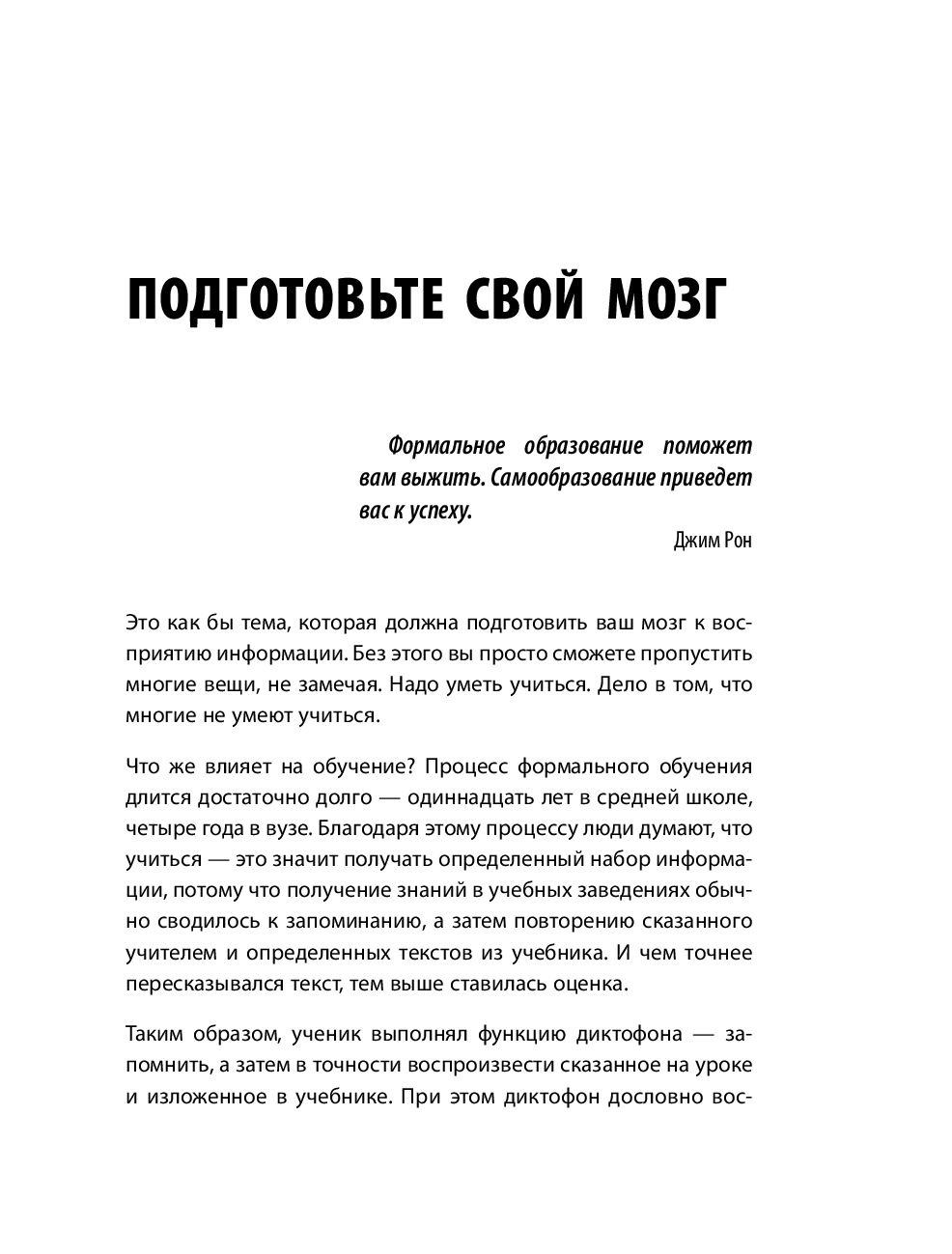 ПОДГОТОВЬТЕ СВОЙ МОЗГ

Формальное образование поможет вам выжить. Самообразование приведет вас к успеху.

Джим Рон

Это как бы тема, которая должна подготовить ваш мозг к восприятию информации. Без этого вы просто сможете пропустить многие вещи, не замечая. Надо уметь учиться. Дело в том, что многие не умеют учиться.

Что же влияет на обучение? Процесс формального обучения длится достаточно долго — одиннадцать лет в средней школе, четыре года в вузе. Благодаря этому процессу люди думают, что учиться — это значит получать определенный набор информации, потому что получение знаний в учебных заведениях обычно сводилось к запоминанию, а затем повторению сказанного учителем и определенных текстов из учебника. И чем точнее пересказывался текст, тем выше ставилась оценка.

Таким образом, ученик выполнял функцию диктофона — запомнить, а затем в точности воспроизвести сказанное на уроке и изложенное в учебнике. При этом диктофон дословно вос-